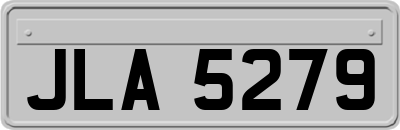 JLA 5279